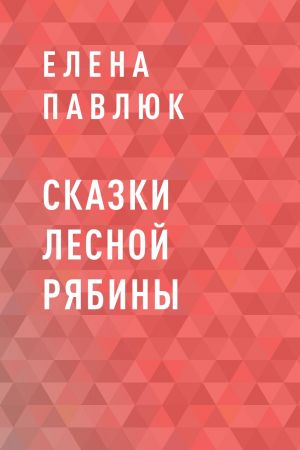 ЕЛЕНА
ПАВЛЮК

СКАЗКИ
ЛЕСНОЙ
РЯБИНЫ